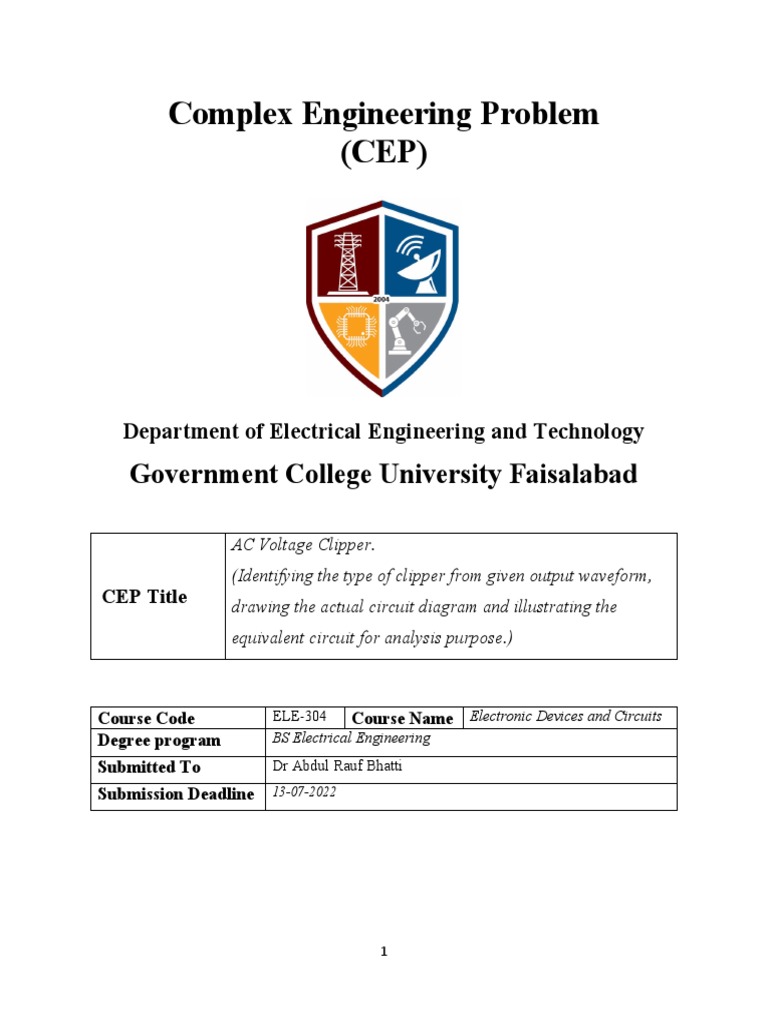 Complex Engineering Problem
(CEP)

2004

Department of Electrical Engineering and Technology

Government College University Faisalabad

| CEP Title | AC Voltage Clipper. (Identifying the type of clipper from given output waveform, drawing the actual circuit diagram and illustrating the equivalent circuit for analysis purpose.) |
|---|---|

| Course Code | ELE-304 | Course Name | Electronic Devices and Circuits |
|---|---|---|---|
| Degree program | BS Electrical Engineering | | |
| Submitted To | Dr Abdul Rauf Bhatti | | |
| Submission Deadline | 13-07-2022 | | |

1